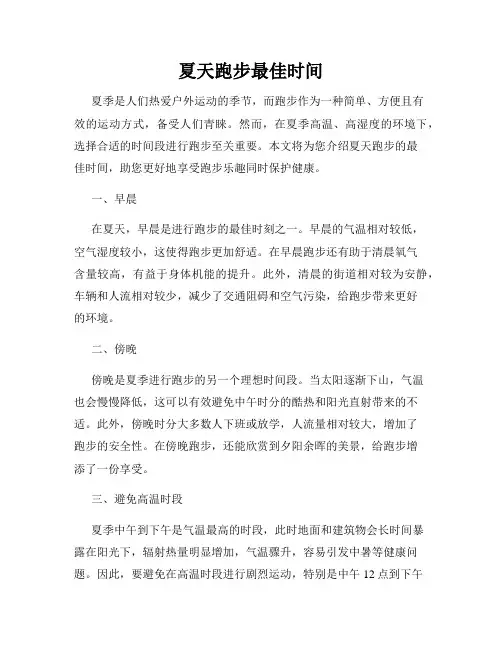 夏天跑步最佳时间

夏季是人们热爱户外运动的季节，而跑步作为一种简单、方便且有效的运动方式，备受人们青睐。然而，在夏季高温、高湿度的环境下，选择合适的时间段进行跑步至关重要。本文将为您介绍夏天跑步的最佳时间，助您更好地享受跑步乐趣同时保护健康。

一、早晨

在夏天，早晨是进行跑步的最佳时刻之一。早晨的气温相对较低，空气湿度较小，这使得跑步更加舒适。在早晨跑步还有助于清晨氧气含量较高，有益于身体机能的提升。此外，清晨的街道相对较为安静，车辆和人流相对较少，减少了交通阻碍和空气污染，给跑步带来更好的环境。

二、傍晚

傍晚是夏季进行跑步的另一个理想时间段。当太阳逐渐下山，气温也会慢慢降低，这可以有效避免中午时分的酷热和阳光直射带来的不适。此外，傍晚时分大多数人下班或放学，人流量相对较大，增加了跑步的安全性。在傍晚跑步，还能欣赏到夕阳余晖的美景，给跑步增添了一份享受。

三、避免高温时段

夏季中午到下午是气温最高的时段，此时地面和建筑物会长时间暴露在阳光下，辐射热量明显增加，气温骤升，容易引发中暑等健康问题。因此，要避免在高温时段进行剧烈运动，特别是中午 12 点到下午